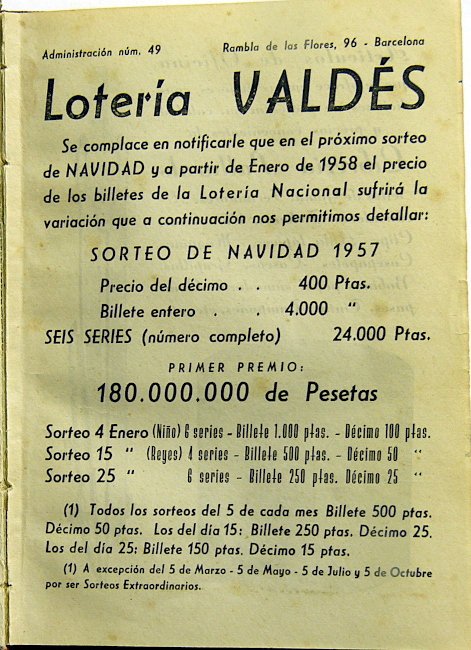 Administración núm. 49 Rambla de las Flores, 96 - Barcelona

Lotería VALDÉS

Se complace en notificarle que en el próximo sorteo de NAVIDAD y a partir de Enero de 1958 el precio de los billetes de la Lotería Nacional sufrirá la variación que a continuación nos permitimos detallar:

SORTEO DE NAVIDAD 1957

Precio del décimo . . 400 Ptas.
Billete entero . . 4.000 "
SEIS SERIES (número completo) 24.000 Ptas.

PRIMER PREMIO:
180.000.000 de Pesetas

Sorteo 4 Enero (Niño) 6 series - Billete 1.000 ptas. - Décimo 100 ptas.
Sorteo 15 " (Reyes) 4 series - Billete 500 ptas. - Décimo 50 "
Sorteo 25 " 6 series - Billete 250 ptas. Décimo 25 "

(1) Todos los sorteos del 5 de cada mes Billete 500 ptas. Décimo 50 ptas. Los del día 15: Billete 250 ptas. Décimo 25. Los del día 25: Billete 150 ptas. Décimo 15 ptas.

(1) A excepción del 5 de Marzo - 5 de Mayo - 5 de Julio y 5 de Octubre por ser Sorteos Extraordinarios.